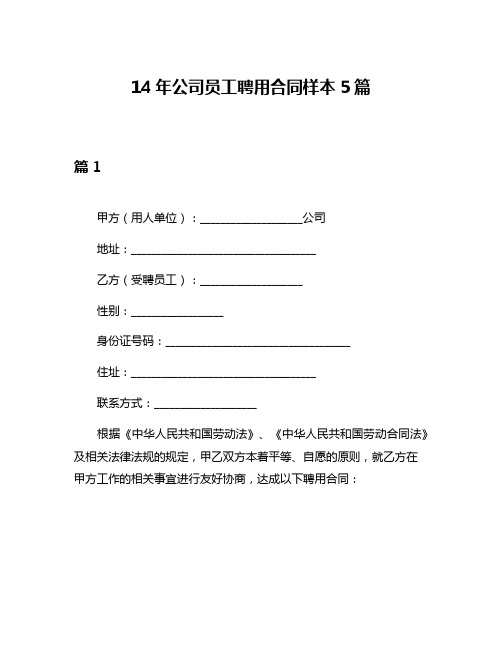 14 年公司员工聘用合同样本 5 篇

篇 1

甲方（用人单位）：__________________公司

地址：________________________________

乙方（受聘员工）：__________________

性别：________________

身份证号码：________________________________

住址：________________________________

联系方式：__________________

根据《中华人民共和国劳动法》、《中华人民共和国劳动合同法》及相关法律法规的规定，甲乙双方本着平等、自愿的原则，就乙方在甲方工作的相关事宜进行友好协商，达成以下聘用合同：